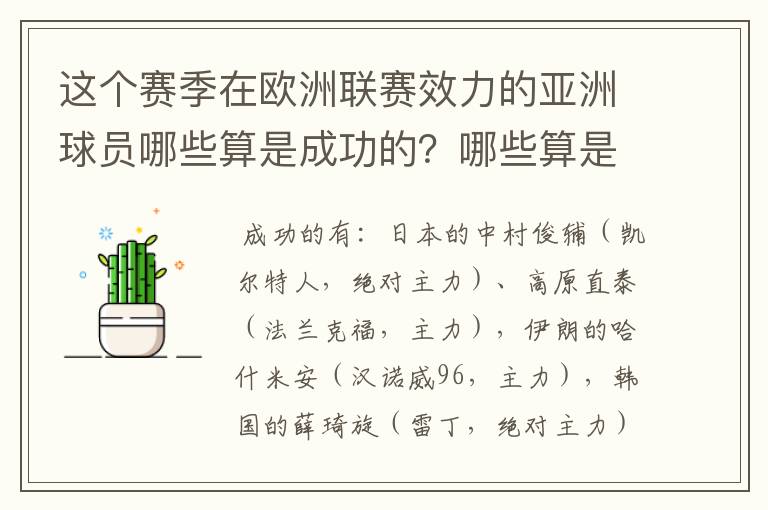 这个赛季在欧洲联赛效力的亚洲球员哪些算是成功的？哪些算是

成功的有：日本的中村俊辅（凯尔特人，绝对主力）、高原直泰（法兰克福，主力），伊朗的哈什米安（汉诺威96，主力），韩国的薛琦旋（雷丁，绝对主力）